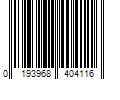 0 193968 404116